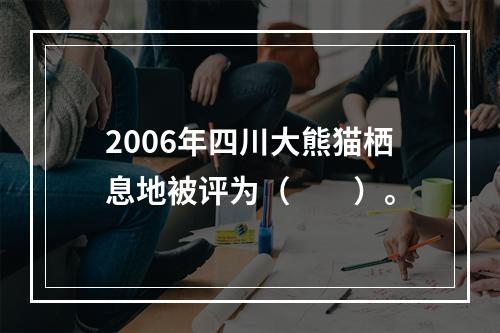 2006年四川大熊猫栖息地被评为（　　）。